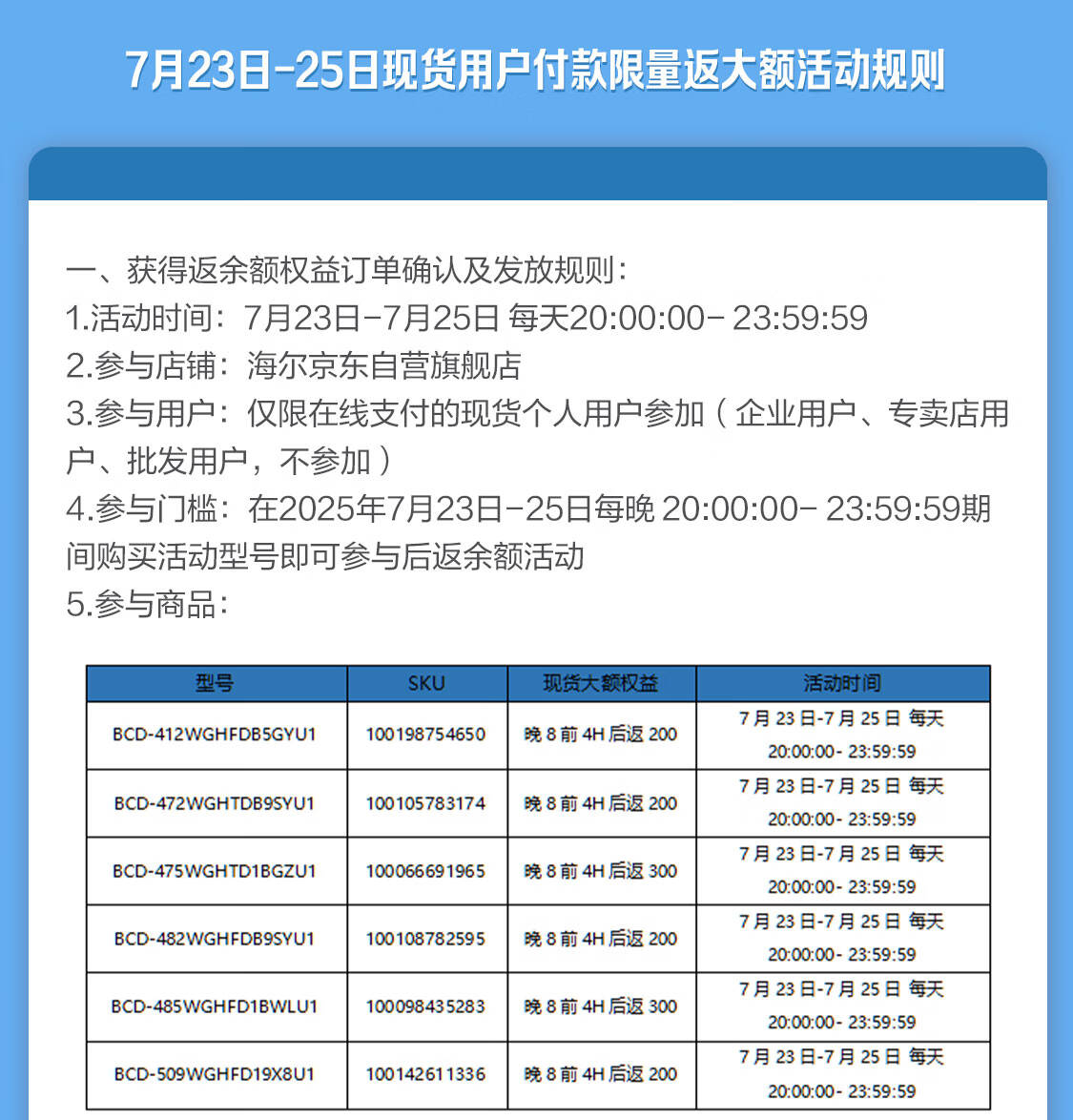 7月23日-25日现货用户付款限量返大额活动规则

一、获得返余额权益订单确认及发放规则:
1.活动时间:7月23日-7月25日 每天20:00:00- 23:59:59
2.参与店铺:海尔京东自营旗舰店
3.参与用户:仅限在线支付的现货个人用户参加(企业用户、专卖店用户、批发用户,不参加)
4.参与门槛:在2025年7月23日-25日每晚 20:00:00- 23:59:59期间购买活动型号即可参与后返余额活动
5.参与商品:

| 型号 | SKU | 现货大额权益 | 活动时间 |
|---|---|---|---|
| BCD-412WGHFDB5GYU1 | 100198754650 | 晚 8 前 4H 后返 200 | 7 月 23 日-7 月 25 日 每天 20:00:00- 23:59:59 |
| BCD-472WGHTDB9SYU1 | 100105783174 | 晚 8 前 4H 后返 200 | 7 月 23 日-7 月 25 日 每天 20:00:00- 23:59:59 |
| BCD-475WGHTD1BGZU1 | 100066691965 | 晚 8 前 4H 后返 300 | 7 月 23 日-7 月 25 日 每天 20:00:00- 23:59:59 |
| BCD-482WGHFDB9SYU1 | 100108782595 | 晚 8 前 4H 后返 200 | 7 月 23 日-7 月 25 日 每天 20:00:00- 23:59:59 |
| BCD-485WGHFD1BWLU1 | 100098435283 | 晚 8 前 4H 后返 300 | 7 月 23 日-7 月 25 日 每天 20:00:00- 23:59:59 |
| BCD-509WGHFD19X8U1 | 100142611336 | 晚 8 前 4H 后返 200 | 7 月 23 日-7 月 25 日 每天 20:00:00- 23:59:59 |